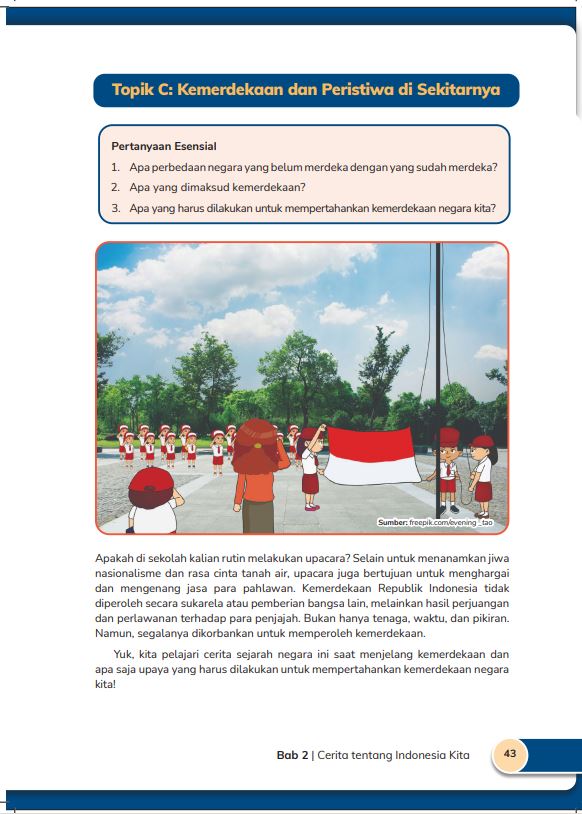 Topik C: Kemerdekaan dan Peristiwa di Sekitarnya

Pertanyaan Esensial
1. Apa perbedaan negara yang belum merdeka dengan yang sudah merdeka?
2. Apa yang dimaksud kemerdekaan?
3. Apa yang harus dilakukan untuk mempertahankan kemerdekaan negara kita?

Sumber: freepik.com/evening_tao

Apakah di sekolah kalian rutin melakukan upacara? Selain untuk menanamkan jiwa nasionalisme dan rasa cinta tanah air, upacara juga bertujuan untuk menghargai dan mengenang jasa para pahlawan. Kemerdekaan Republik Indonesia tidak diperoleh secara sukarela atau pemberian bangsa lain, melainkan hasil perjuangan dan perlawanan terhadap para penjajah. Bukan hanya tenaga, waktu, dan pikiran. Namun, segalanya dikorbankan untuk memperoleh kemerdekaan.

Yuk, kita pelajari cerita sejarah negara ini saat menjelang kemerdekaan dan apa saja upaya yang harus dilakukan untuk mempertahankan kemerdekaan negara kita!

Bab 2 | Cerita tentang Indonesia Kita 43